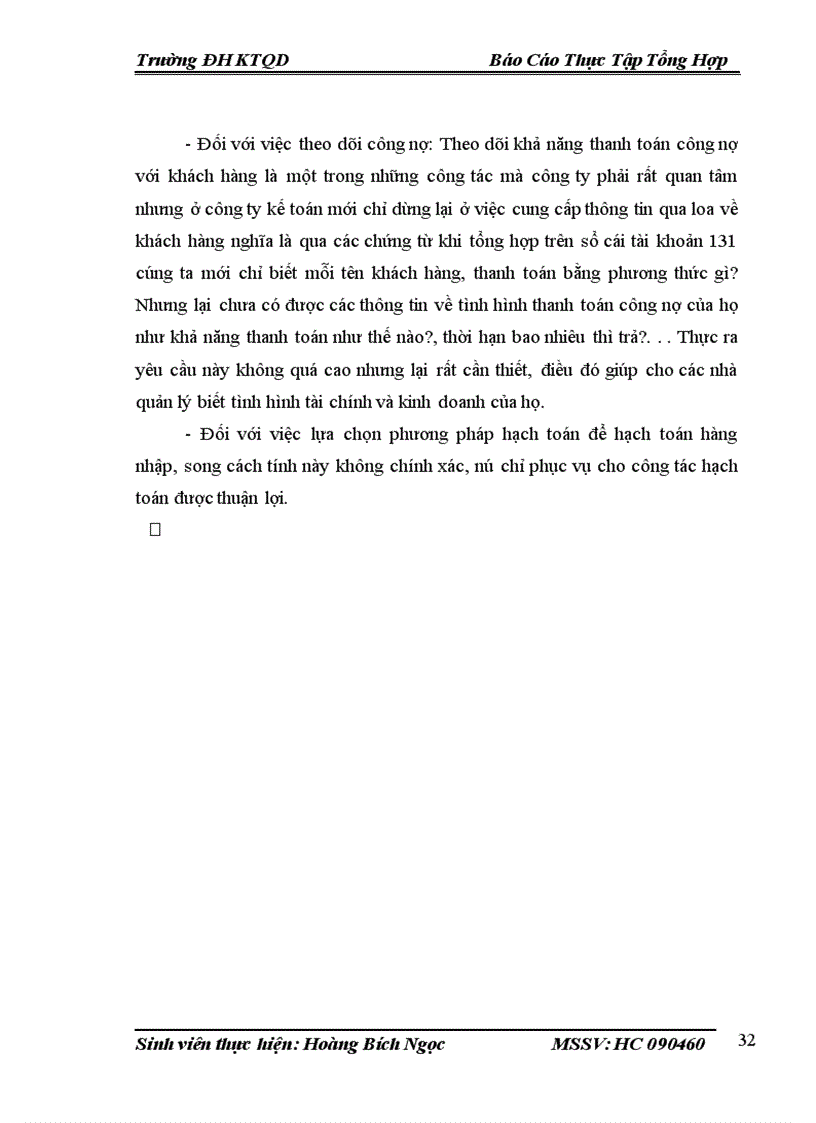 Trường ĐH KTQD Báo Cáo Thực Tập Tổng Hợp

- Đối với việc theo dõi công nợ: Theo dõi khả năng thanh toán công nợ với khách hàng là một trong những công tác mà công ty phải rất quan tâm nhưng ở công ty kế toán mới chỉ dừng lại ở việc cung cấp thông tin qua loa về khách hàng nghĩa là qua các chứng từ khi tổng hợp trên sổ cái tài khoản 131 cúng ta mới chỉ biết mỗi tên khách hàng, thanh toán bằng phương thức gì? Nhưng lại chưa có được các thông tin về tình hình thanh toán công nợ của họ như khả năng thanh toán như thế nào?, thời hạn bao nhiêu thì trả?. . . Thực ra yêu cầu này không quá cao nhưng lại rất cần thiết, điều đó giúp cho các nhà quản lý biết tình hình tài chính và kinh doanh của họ.

- Đối với việc lựa chọn phương pháp hạch toán để hạch toán hàng nhập, song cách tính này không chính xác, nú chỉ phục vụ cho công tác hạch toán được thuận lợi.

Sinh viên thực hiện: Hoàng Bích Ngọc MSSV: HC 090460 32